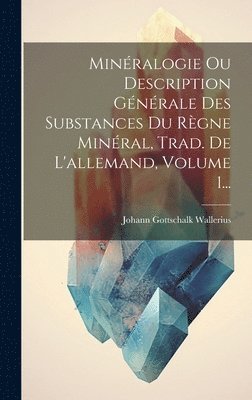 Minéralogie Ou Description Générale Des Substances Du Règne Minéral, Trad. De L'allemand, Volume 1...

Johann Gottschalk Wallerius